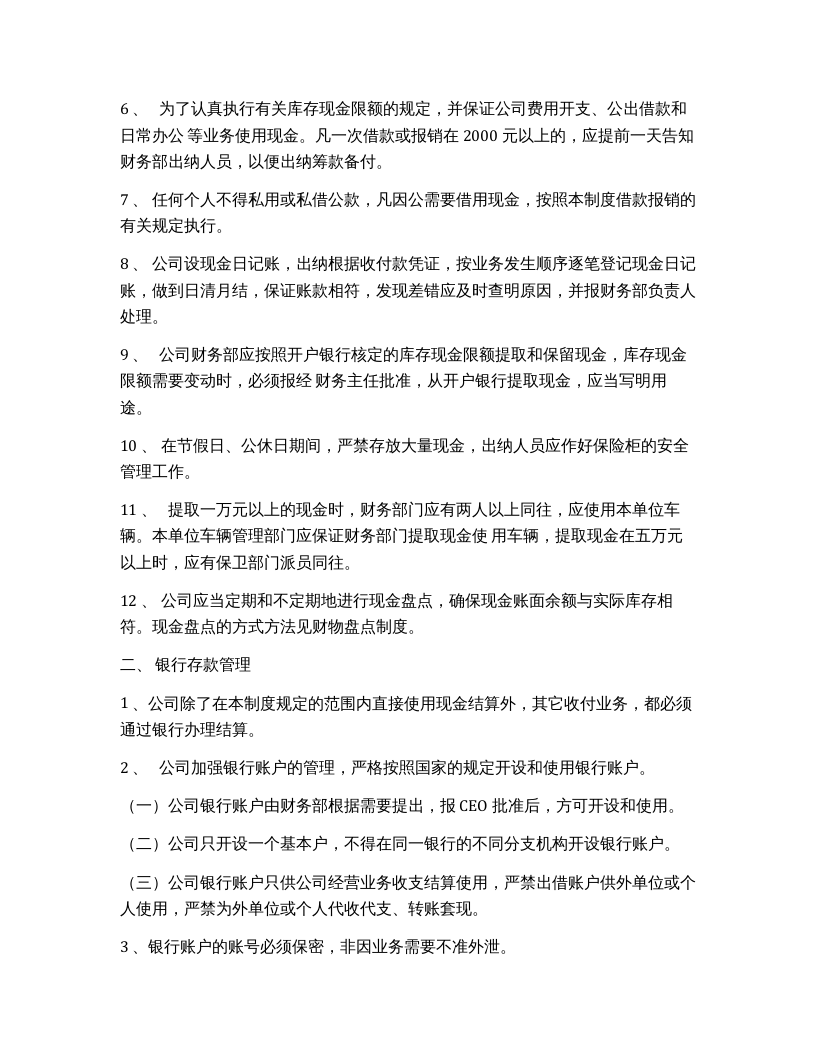 6、为了认真执行有关库存现金限额的规定，并保证公司费用开支、公出借款和日常办公等业务使用现金。凡一次借款或报销在2000元以上的，应提前一天告知财务部出纳人员，以便出纳筹款备付。

7、任何个人不得私用或私借公款，凡因公需要借用现金，按照本制度借款报销的有关规定执行。

8、公司设现金日记账，出纳根据收付款凭证，按业务发生顺序逐笔登记现金日记账，做到日清月结，保证账款相符，发现差错应及时查明原因，并报财务部负责人处理。

9、公司财务部应按照开户银行核定的库存现金限额提取和保留现金，库存现金限额需要变动时，必须报经财务主任批准，从开户银行提取现金，应当写明用途。

10、在节假日、公休日期间，严禁存放大量现金，出纳人员应作好保险柜的安全管理工作。

11、提取一万元以上的现金时，财务部门应有两人以上同往，应使用本单位车辆。本单位车辆管理部门应保证财务部门提取现金使用车辆，提取现金在五万元以上时，应有保卫部门派员同往。

12、公司应当定期和不定期地进行现金盘点，确保现金账面余额与实际库存相符。现金盘点的方式方法见财物盘点制度。

二、银行存款管理

1、公司除了在本制度规定的范围内直接使用现金结算外，其它收付业务，都必须通过银行办理结算。

2、公司加强银行账户的管理，严格按照国家的规定开设和使用银行账户。

（一）公司银行账户由财务部根据需要提出，报CEO批准后，方可开设和使用。

（二）公司只开设一个基本户，不得在同一银行的不同分支机构开设银行账户。

（三）公司银行账户只供公司经营业务收支结算使用，严禁出借账户供外单位或个人使用，严禁为外单位或个人代收代支、转账套现。

3、银行账户的账号必须保密，非因业务需要不准外泄。